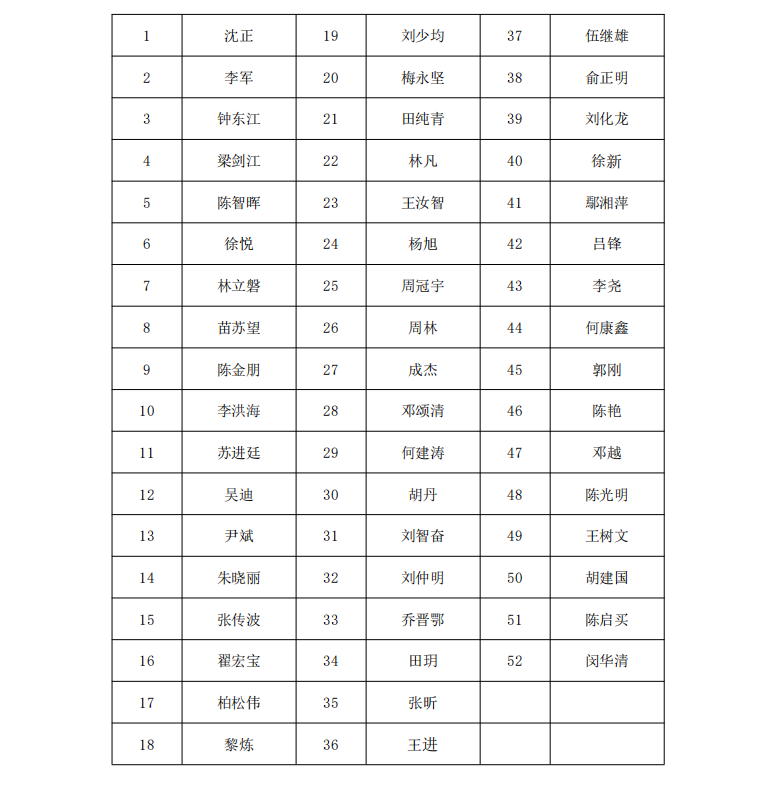 | 1 | 沈正 | 19 | 刘少均 | 37 | 伍继雄 |
|---|---|---|---|---|---|
| 2 | 李军 | 20 | 梅永坚 | 38 | 俞正明 |
| 3 | 钟东江 | 21 | 田纯青 | 39 | 刘化龙 |
| 4 | 梁剑江 | 22 | 林凡 | 40 | 徐新 |
| 5 | 陈智晖 | 23 | 王汝智 | 41 | 鄢湘萍 |
| 6 | 徐悦 | 24 | 杨旭 | 42 | 吕锋 |
| 7 | 林立磐 | 25 | 周冠宇 | 43 | 李尧 |
| 8 | 苗苏望 | 26 | 周林 | 44 | 何康鑫 |
| 9 | 陈金朋 | 27 | 成杰 | 45 | 郭刚 |
| 10 | 李洪海 | 28 | 邓颂清 | 46 | 陈艳 |
| 11 | 苏进廷 | 29 | 何建涛 | 47 | 邓越 |
| 12 | 吴迪 | 30 | 胡丹 | 48 | 陈光明 |
| 13 | 尹斌 | 31 | 刘智奋 | 49 | 王树文 |
| 14 | 朱晓丽 | 32 | 刘仲明 | 50 | 胡建国 |
| 15 | 张传波 | 33 | 乔晋鄂 | 51 | 陈启买 |
| 16 | 翟宏宝 | 34 | 田玥 | 52 | 闵华清 |
| 17 | 柏松伟 | 35 | 张昕 | | |
| 18 | 黎炼 | 36 | 王进 | | |